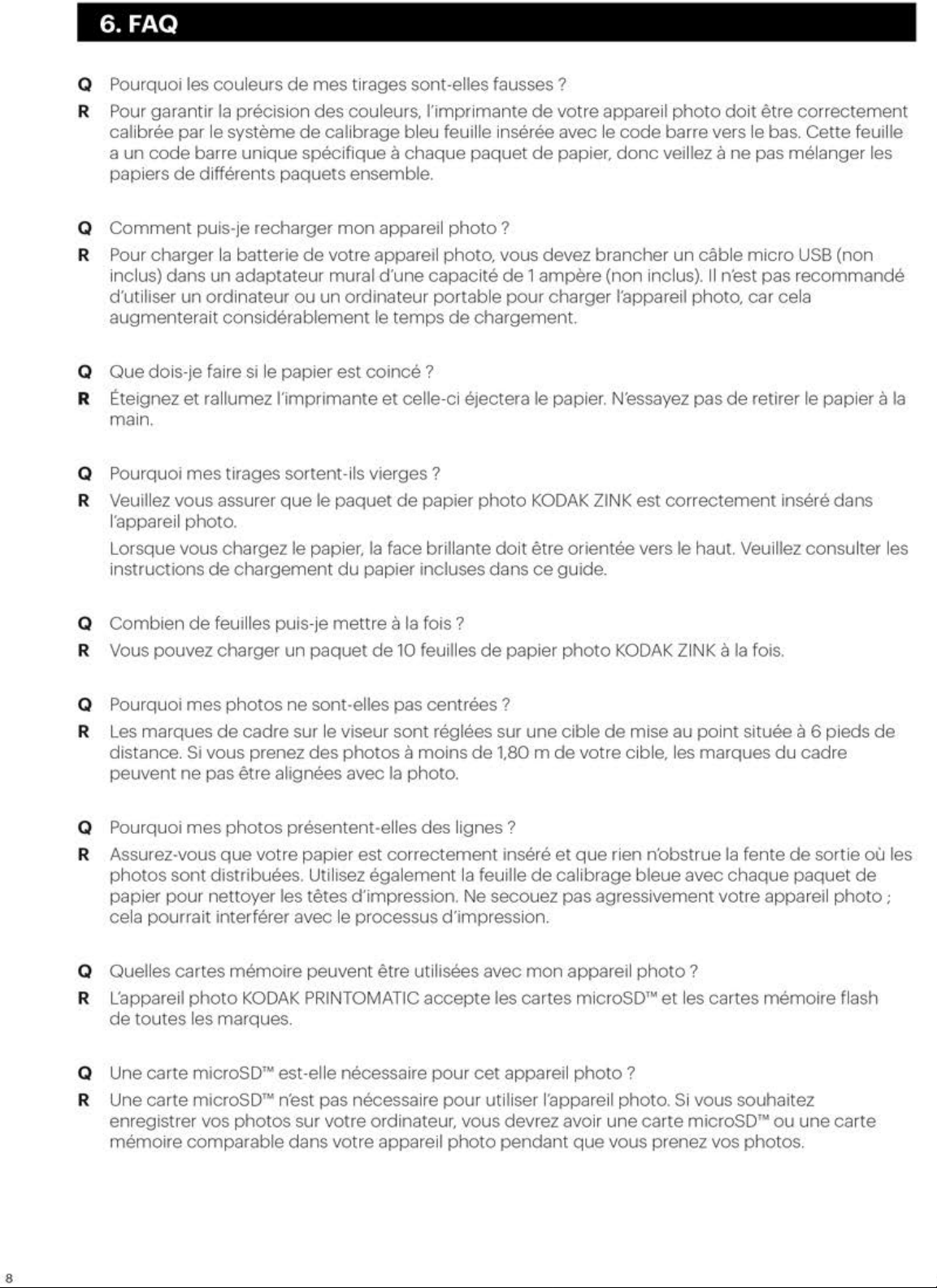 6. FAQ

Q Pourquoi les couleurs de mes tirages sont-elles fausses ?

R Pour garantir la précision des couleurs, l'imprimante de votre appareil photo doit être correctement calibrée par le système de calibrage bleu feuille insérée avec le code barre vers le bas. Cette feuille a un code barre unique spécifique à chaque paquet de papier, donc veillez à ne pas mélanger les papiers de différents paquets ensemble.

Q Comment puis-je recharger mon appareil photo ?

R Pour charger la batterie de votre appareil photo, vous devez brancher un câble micro USB (non inclus) dans un adaptateur mural d'une capacité de 1 ampère (non inclus). Il n'est pas recommandé d'utiliser un ordinateur ou un ordinateur portable pour charger l'appareil photo, car cela augmenterait considérablement le temps de chargement.

Q Que dois-je faire si le papier est coincé ?

R Éteignez et rallumez l'imprimante et celle-ci éjectera le papier. N'essayez pas de retirer le papier à la main.

Q Pourquoi mes tirages sortent-ils vierges ?

R Veuillez vous assurer que le paquet de papier photo KODAK ZINK est correctement inséré dans l'appareil photo.

Lorsque vous chargez le papier, la face brillante doit être orientée vers le haut. Veuillez consulter les instructions de chargement du papier incluses dans ce guide.

Q Combien de feuilles puis-je mettre à la fois ?

R Vous pouvez charger un paquet de 10 feuilles de papier photo KODAK ZINK à la fois.

Q Pourquoi mes photos ne sont-elles pas centrées ?

R Les marques de cadre sur le viseur sont réglées sur une cible de mise au point située à 6 pieds de distance. Si vous prenez des photos à moins de 1,80 m de votre cible, les marques du cadre peuvent ne pas être alignées avec la photo.

Q Pourquoi mes photos présentent-elles des lignes ?

R Assurez-vous que votre papier est correctement inséré et que rien n'obstrue la fente de sortie où les photos sont distribuées. Utilisez également la feuille de calibrage bleue avec chaque paquet de papier pour nettoyer les têtes d'impression. Ne secouez pas agressivement votre appareil photo ; cela pourrait interférer avec le processus d'impression.

Q Quelles cartes mémoire peuvent être utilisées avec mon appareil photo ?

R L'appareil photo KODAK PRINTOMATIC accepte les cartes microSD™ et les cartes mémoire flash de toutes les marques.

Q Une carte microSD™ est-elle nécessaire pour cet appareil photo ?

R Une carte microSD™ n'est pas nécessaire pour utiliser l'appareil photo. Si vous souhaitez enregistrer vos photos sur votre ordinateur, vous devrez avoir une carte microSD™ ou une carte mémoire comparable dans votre appareil photo pendant que vous prenez vos photos.

8